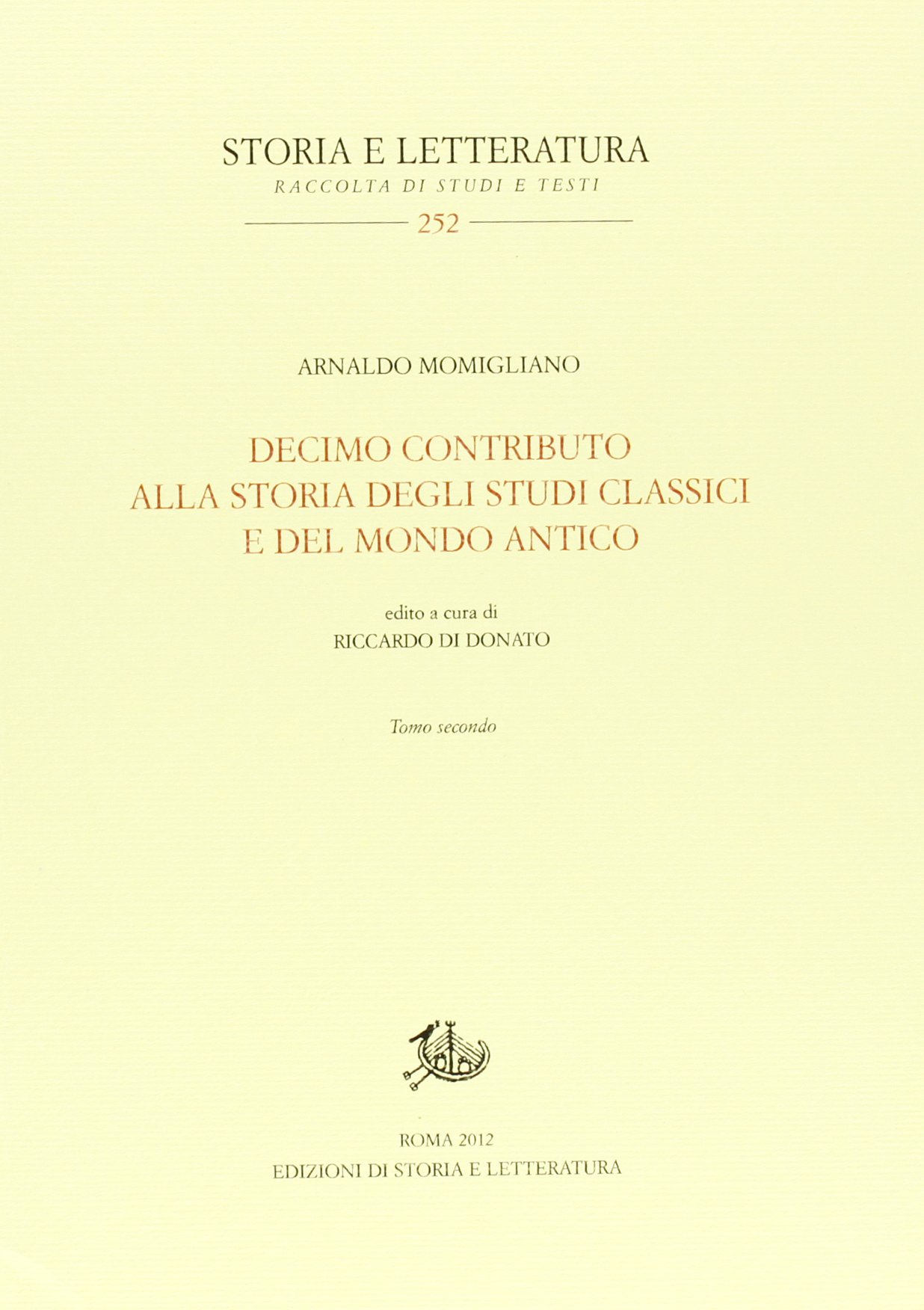 STORIA E LETTERATURA
RACCOLTA DI STUDI E TESTI
252

ARNALDO MOMIGLIANO

DECIMO CONTRIBUTO
ALLA STORIA DEGLI STUDI CLASSICI
E DEL MONDO ANTICO

edito a cura di
RICCARDO DI DONATO

Tomo secondo

ROMA 2012
EDIZIONI DI STORIA E LETTERATURA